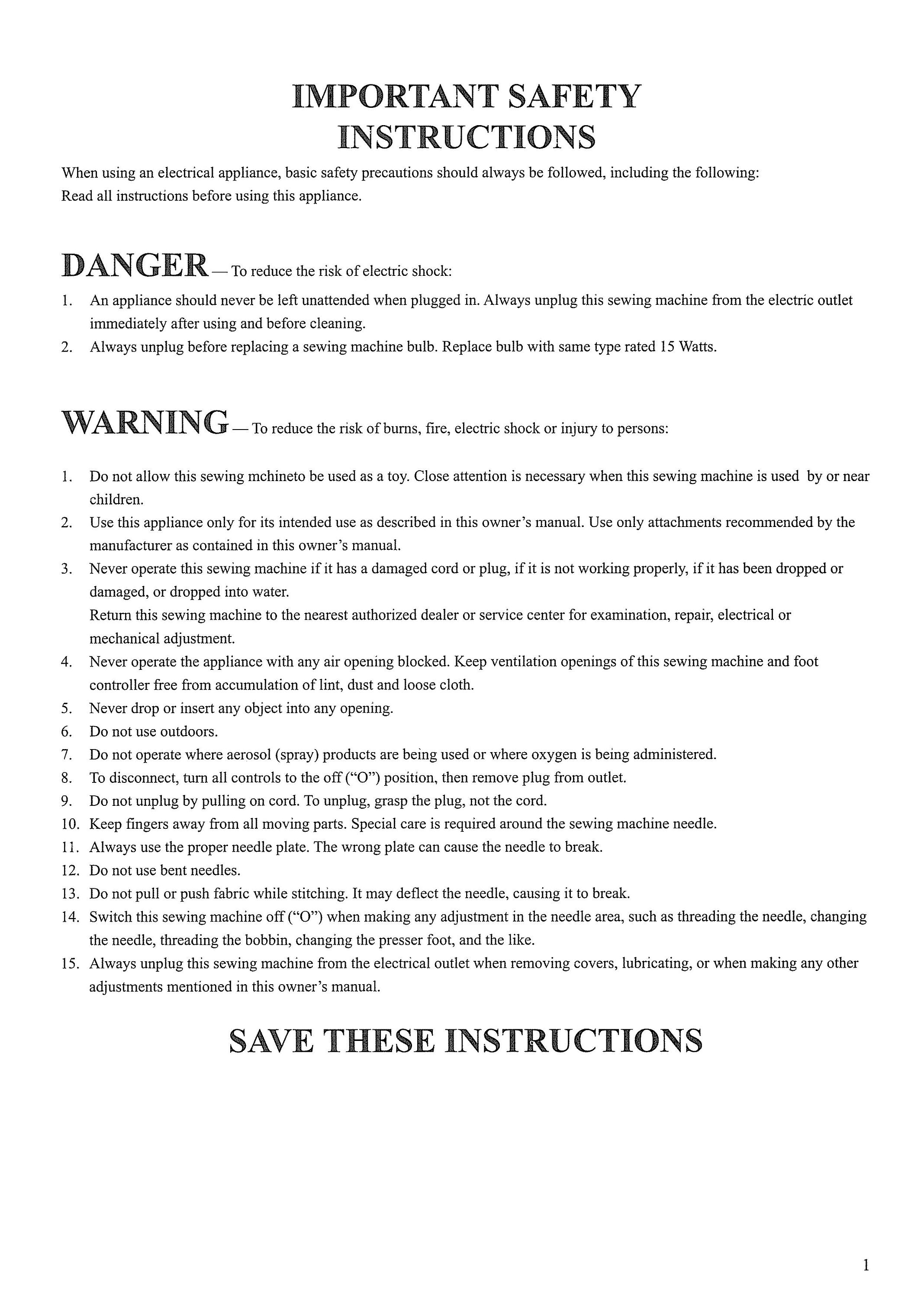 IMPORTANT SAFETY INSTRUCTIONS

When using an electrical appliance, basic safety precautions should always be followed, including the following:
Read all instructions before using this appliance.

DANGER — To reduce the risk of electric shock:

1. An appliance should never be left unattended when plugged in. Always unplug this sewing machine from the electric outlet immediately after using and before cleaning.
2. Always unplug before replacing a sewing machine bulb. Replace bulb with same type rated 15 Watts.

WARNING — To reduce the risk of burns, fire, electric shock or injury to persons:

1. Do not allow this sewing mchineto be used as a toy. Close attention is necessary when this sewing machine is used by or near children.
2. Use this appliance only for its intended use as described in this owner's manual. Use only attachments recommended by the manufacturer as contained in this owner's manual.
3. Never operate this sewing machine if it has a damaged cord or plug, if it is not working properly, if it has been dropped or damaged, or dropped into water.
Return this sewing machine to the nearest authorized dealer or service center for examination, repair, electrical or mechanical adjustment.
4. Never operate the appliance with any air opening blocked. Keep ventilation openings of this sewing machine and foot controller free from accumulation of lint, dust and loose cloth.
5. Never drop or insert any object into any opening.
6. Do not use outdoors.
7. Do not operate where aerosol (spray) products are being used or where oxygen is being administered.
8. To disconnect, turn all controls to the off ("O") position, then remove plug from outlet.
9. Do not unplug by pulling on cord. To unplug, grasp the plug, not the cord.
10. Keep fingers away from all moving parts. Special care is required around the sewing machine needle.
11. Always use the proper needle plate. The wrong plate can cause the needle to break.
12. Do not use bent needles.
13. Do not pull or push fabric while stitching. It may deflect the needle, causing it to break.
14. Switch this sewing machine off ("O") when making any adjustment in the needle area, such as threading the needle, changing the needle, threading the bobbin, changing the presser foot, and the like.
15. Always unplug this sewing machine from the electrical outlet when removing covers, lubricating, or when making any other adjustments mentioned in this owner's manual.

SAVE THESE INSTRUCTIONS

1